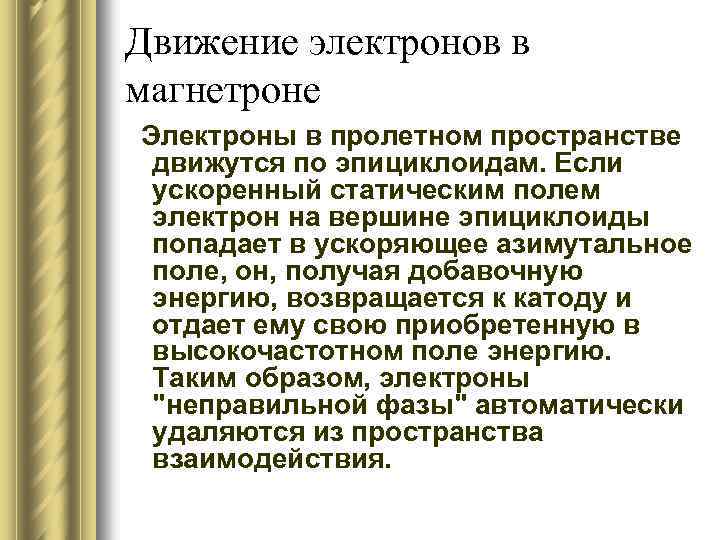 Движение электронов в магнетроне

Электроны в пролетном пространстве движутся по эпициклоидам. Если ускоренный статическим полем электрон на вершине эпициклоиды попадает в ускоряющее азимутальное поле, он, получая добавочную энергию, возвращается к катоду и отдает ему свою приобретенную в высокочастотном поле энергию. Таким образом, электроны "неправильной фазы" автоматически удаляются из пространства взаимодействия.